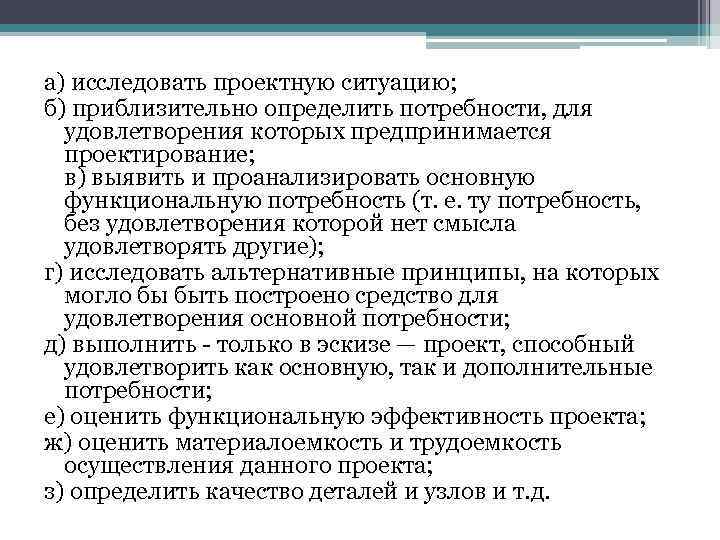 а) исследовать проектную ситуацию;

б) приблизительно определить потребности, для удовлетворения которых предпринимается проектирование;
в) выявить и проанализировать основную функциональную потребность (т. е. ту потребность, без удовлетворения которой нет смысла удовлетворять другие);

г) исследовать альтернативные принципы, на которых могло бы быть построено средство для удовлетворения основной потребности;

д) выполнить - только в эскизе — проект, способный удовлетворить как основную, так и дополнительные потребности;

е) оценить функциональную эффективность проекта;

ж) оценить материалоемкость и трудоемкость осуществления данного проекта;

з) определить качество деталей и узлов и т.д.